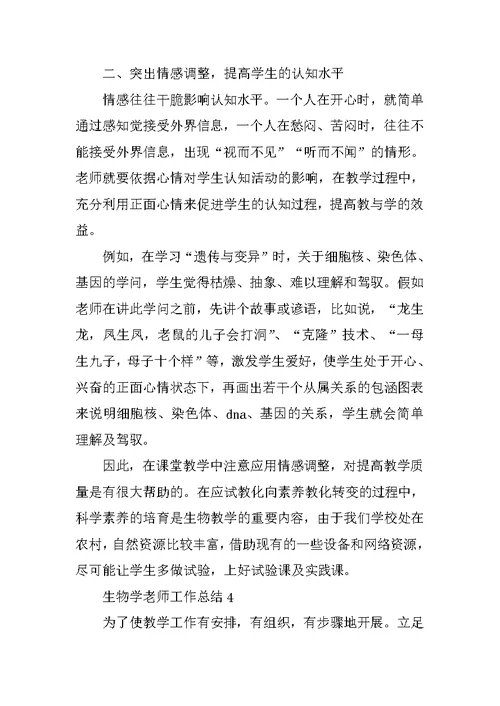 二、突出情感调整，提高学生的认知水平

情感往往干脆影响认知水平。一个人在开心时，就简单通过感知觉接受外界信息，一个人在愁闷、苦闷时，往往不能接受外界信息，出现“视而不见”“听而不闻”的情形。老师就要依据心情对学生认知活动的影响，在教学过程中，充分利用正面心情来促进学生的认知过程，提高教与学的效益。

例如，在学习“遗传与变异”时，关于细胞核、染色体、基因的学问，学生觉得枯燥、抽象、难以理解和驾驭。假如老师在讲此学问之前，先讲个故事或谚语，比如说，“龙生龙，凤生凤，老鼠的儿子会打洞”、“克隆”技术、“一母生九子，母子十个样”等，激发学生爱好，使学生处于开心、兴奋的正面心情状态下，再画出若干个从属关系的包涵图表来说明细胞核、染色体、dna、基因的关系，学生就会简单理解及驾驭。

因此，在课堂教学中注意应用情感调整，对提高教学质量是有很大帮助的。在应试教化向素养教化转变的过程中，科学素养的培育是生物教学的重要内容，由于我们学校处在农村，自然资源比较丰富，借助现有的一些设备和网络资源，尽可能让学生多做试验，上好试验课及实践课。

生物学老师工作总结 4

为了使教学工作有安排，有组织，有步骤地开展。立足